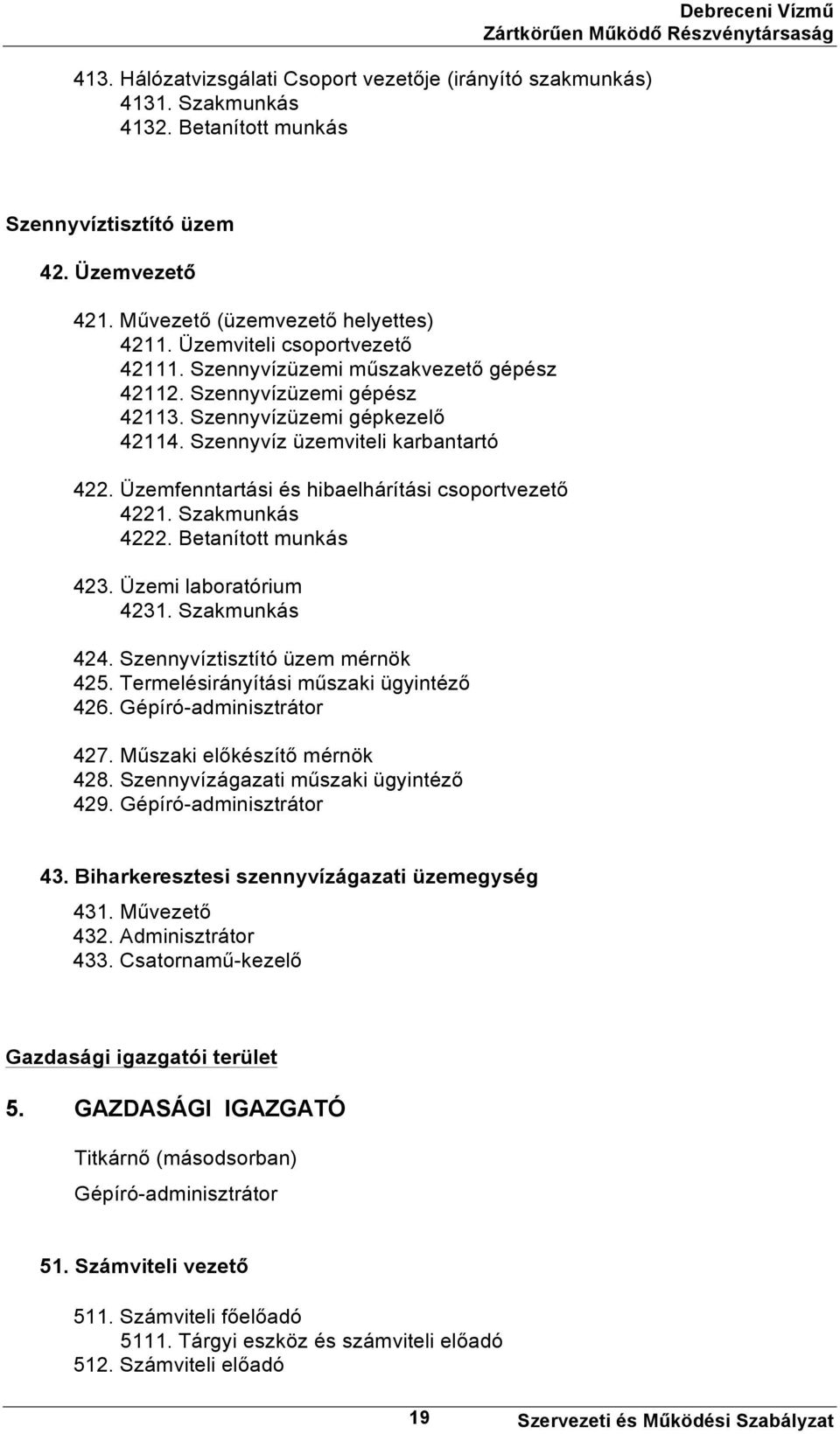 Debreceni Vízmű
Zártkörűen Működő Részvénytársaság

413. Hálózatvizsgálati Csoport vezetője (irányító szakmunkás)
4131. Szakmunkás
4132. Betanított munkás

Szennyvíztisztító üzem

42. Üzemvezető

421. Művezető (üzemvezető helyettes)
4211. Üzemviteli csoportvezető
42111. Szennyvízüzemi műszakvezető gépész
42112. Szennyvízüzemi gépész
42113. Szennyvízüzemi gépkezelő
42114. Szennyvíz üzemviteli karbantartó

422. Üzemfenntartási és hibaelhárítási csoportvezető
4221. Szakmunkás
4222. Betanított munkás

423. Üzemi laboratórium
4231. Szakmunkás

424. Szennyvíztisztító üzem mérnök
425. Termelésirányítási műszaki ügyintéző
426. Gépíró-adminisztrátor

427. Műszaki előkészítő mérnök
428. Szennyvízágazati műszaki ügyintéző
429. Gépíró-adminisztrátor

43. Biharkeresztesi szennyvízágazati üzemegység
431. Művezető
432. Adminisztrátor
433. Csatornamű-kezelő

Gazdasági igazgatói terület

5. GAZDASÁGI IGAZGATÓ

Titkárnő (másodsorban)

Gépíró-adminisztrátor

51. Számviteli vezető

511. Számviteli főelőadó
5111. Tárgyi eszköz és számviteli előadó
512. Számviteli előadó

19 Szervezeti és Működési Szabályzat